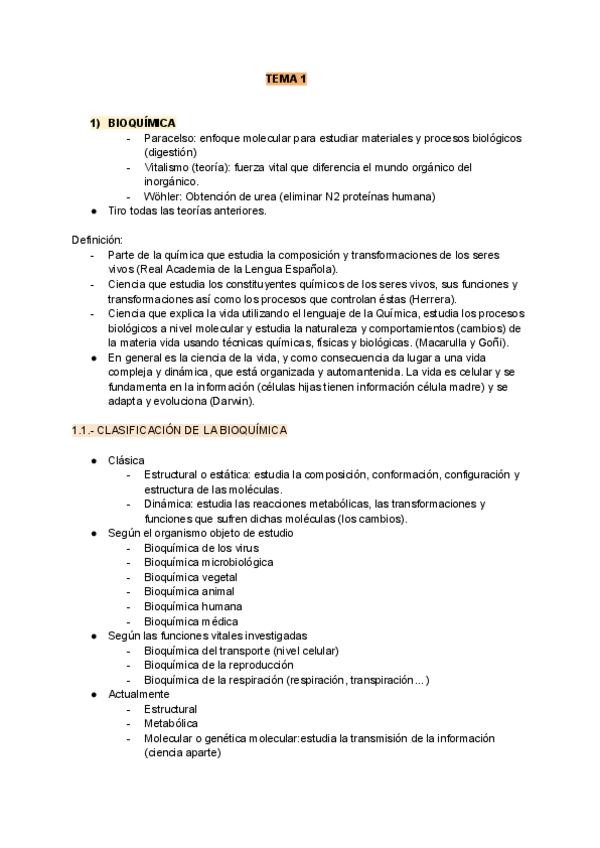 TEMA 1

1) BIOQUÍMICA
- Paracelso: enfoque molecular para estudiar materiales y procesos biológicos (digestión)
- Vitalismo (teoría): fuerza vital que diferencia el mundo orgánico del inorgánico.
- Wöhler: Obtención de urea (eliminar N2 proteínas humana)
● Tiro todas las teorías anteriores.

Definición:
- Parte de la química que estudia la composición y transformaciones de los seres vivos (Real Academia de la Lengua Española).
- Ciencia que estudia los constituyentes químicos de los seres vivos, sus funciones y transformaciones así como los procesos que controlan éstas (Herrera).
- Ciencia que explica la vida utilizando el lenguaje de la Química, estudia los procesos biológicos a nivel molecular y estudia la naturaleza y comportamientos (cambios) de la materia vida usando técnicas químicas, físicas y biológicas. (Macarulla y Goñi).
● En general es la ciencia de la vida, y como consecuencia da lugar a una vida compleja y dinámica, que está organizada y automantenida. La vida es celular y se fundamenta en la información (células hijas tienen información célula madre) y se adapta y evoluciona (Darwin).

1.1.- CLASIFICACIÓN DE LA BIOQUÍMICA

● Clásica
- Estructural o estática: estudia la composición, conformación, configuración y estructura de las moléculas.
- Dinámica: estudia las reacciones metabólicas, las transformaciones y funciones que sufren dichas moléculas (los cambios).
● Según el organismo objeto de estudio
- Bioquímica de los virus
- Bioquímica microbiológica
- Bioquímica vegetal
- Bioquímica animal
- Bioquímica humana
- Bioquímica médica
● Según las funciones vitales investigadas
- Bioquímica del transporte (nivel celular)
- Bioquímica de la reproducción
- Bioquímica de la respiración (respiración, transpiración…)
● Actualmente
- Estructural
- Metabólica
- Molecular o genética molecular:estudia la transmisión de la información (ciencia aparte)